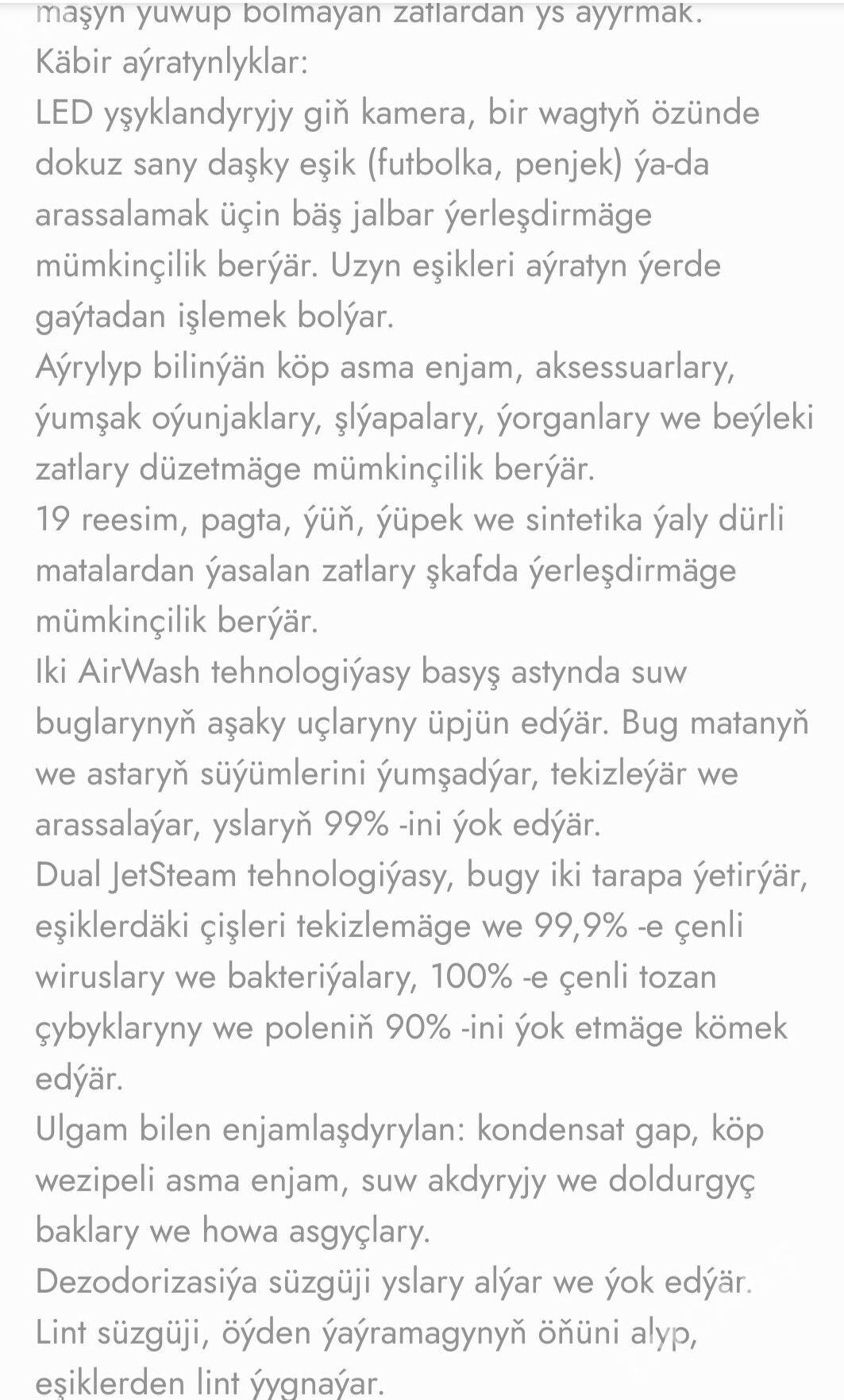 maşyn ýuwup bolmaýan zatlardan ys aýyrmak.
Käbir aýratynlyklar:
LED yşyklandyryjy giň kamera, bir wagtyň özünde dokuz sany daşky eşik (futbolka, penjek) ýa-da arassalamak üçin bäş jalbar ýerleşdirmäge mümkinçilik berýär. Uzyn eşikleri aýratyn ýerde gaýtadan işlemek bolýar.
Aýrylyp bilinýän köp asma enjam, aksessuarlary, ýumşak oýunjaklary, şlýapalary, ýorganlary we beýleki zatlary düzetmäge mümkinçilik berýär.
19 reesim, pagta, ýüň, ýüpek we sintetika ýaly dürli matalardan ýasalan zatlary şkafda ýerleşdirmäge mümkinçilik berýär.
Iki AirWash tehnologiýasy basyş astynda suw buglarynyň aşaky uçlaryny üpjün edýär. Bug matanyň we astaryň süýümlerini ýumşadýar, tekizleýär we arassalaýar, yslaryň 99% -ini ýok edýär.
Dual JetSteam tehnologiýasy, bugy iki tarapa ýetirýär, eşiklerdäki çişleri tekizlemäge we 99,9% -e çenli wiruslary we bakteriýalary, 100% -e çenli tozan çybyklaryny we poleniň 90% -ini ýok etmäge kömek edýär.
Ulgam bilen enjamlaşdyrylan: kondensat gap, köp wezipeli asma enjam, suw akdyryjy we doldurgyç baklary we howa asgyçlary.
Dezodorizasiýa süzgüji yslary alýar we ýok edýär.
Lint süzgüji, öýden ýaýramagynyň öňüni alyp, eşiklerden lint ýygnaýar.